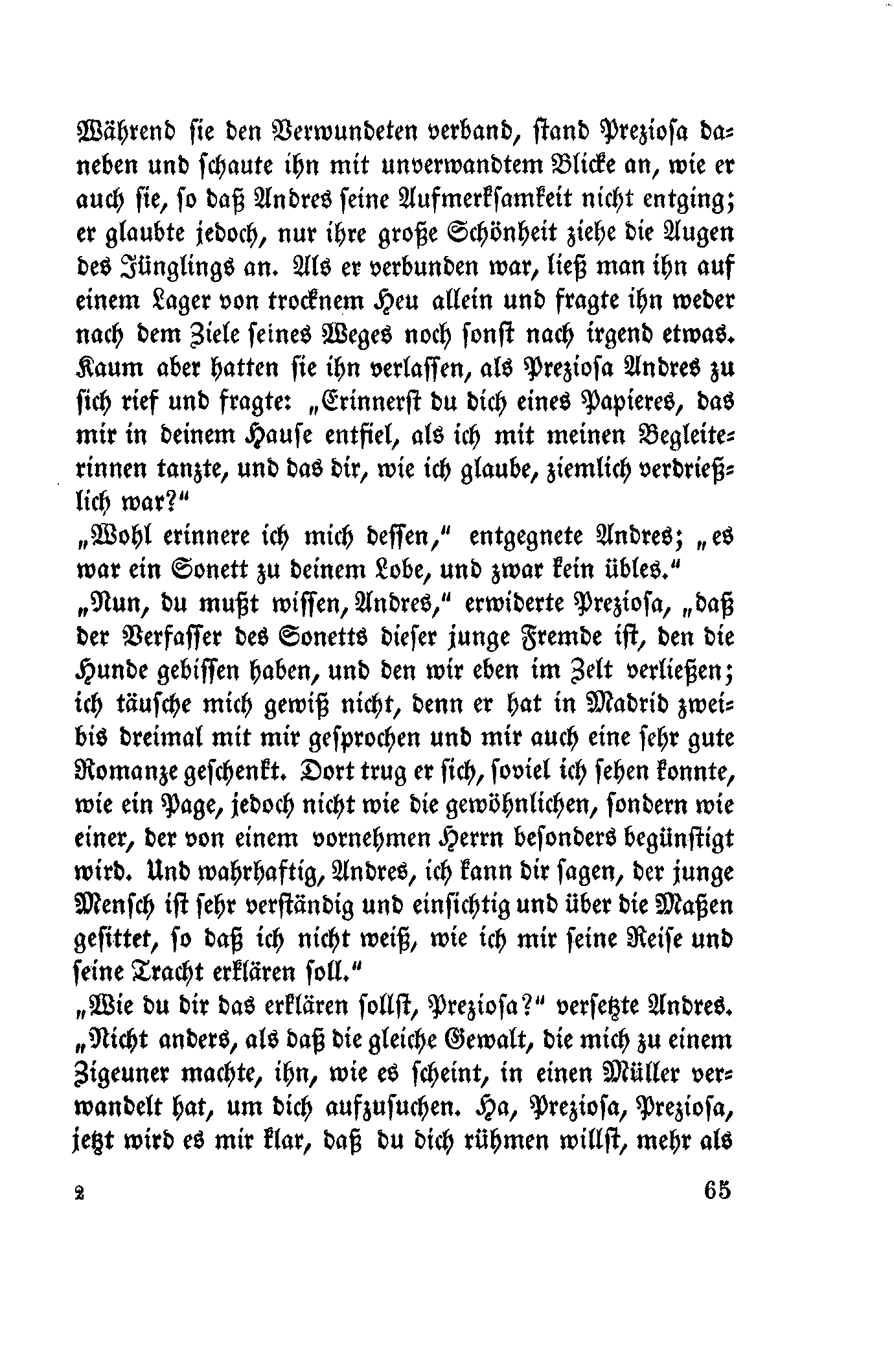 Während sie den Verwundeten verband, stand Preziosa daneben und schaute ihn mit unverwandtem Blicke an, wie er auch sie, so daß Andres seine Aufmerksamkeit nicht entging; er glaubte jedoch, nur ihre große Schönheit ziehe die Augen des Jünglings an. Als er verbunden war, ließ man ihn auf einem Lager von trocknem Heu allein und fragte ihn weder nach dem Ziele seines Weges noch sonst nach irgend etwas. Kaum aber hatten sie ihn verlassen, als Preziosa Andres zu sich rief und fragte: „Erinnerst du dich eines Papieres, das mir in deinem Hause entfiel, als ich mit meinen Begleiterinnen tanzte, und das dir, wie ich glaube, ziemlich verdrießlich war?"

„Wohl erinnere ich mich dessen," entgegnete Andres; „es war ein Sonett zu deinem Lobe, und zwar kein übles."

„Nun, du mußt wissen, Andres," erwiderte Preziosa, „daß der Verfasser des Sonetts dieser junge Fremde ist, den die Hunde gebissen haben, und den wir eben im Zelt verließen; ich täusche mich gewiß nicht, denn er hat in Madrid zwei- bis dreimal mit mir gesprochen und mir auch eine sehr gute Romanze geschenkt. Dort trug er sich, soviel ich sehen konnte, wie ein Page, jedoch nicht wie die gewöhnlichen, sondern wie einer, der von einem vornehmen Herrn besonders begünstigt wird. Und wahrhaftig, Andres, ich kann dir sagen, der junge Mensch ist sehr verständig und einsichtig und über die Maßen gesittet, so daß ich nicht weiß, wie ich mir seine Reise und seine Tracht erklären soll."

„Wie du dir das erklären sollst, Preziosa?" versetzte Andres. „Nicht anders, als daß die gleiche Gewalt, die mich zu einem Zigeuner machte, ihn, wie es scheint, in einen Müller verwandelt hat, um dich aufzusuchen. Ha, Preziosa, Preziosa, jetzt wird es mir klar, daß du dich rühmen willst, mehr als

2 65